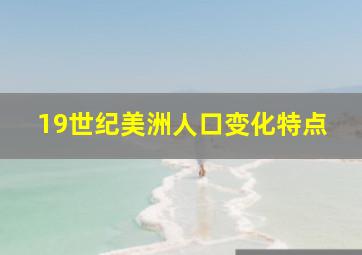 19世纪美洲人口变化特点